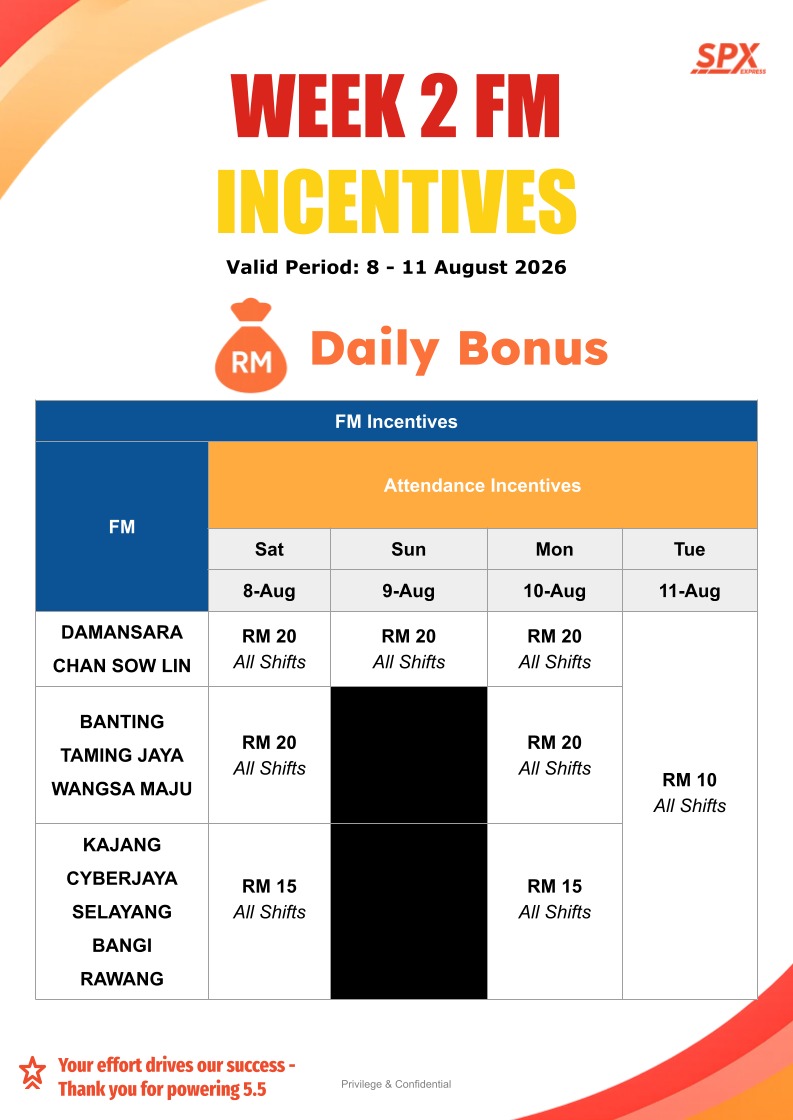 SPX EXPRESS

WEEK 2 FM
INCENTIVES

Valid Period: 8 - 11 August 2026

RM

Daily Bonus

| FM Incentives | | | | |
|---|---|---|---|---|
| FM | Attendance Incentives | | | |
| | Sat | Sun | Mon | Tue |
| | 8-Aug | 9-Aug | 10-Aug | 11-Aug |
| DAMANSARA CHAN SOW LIN | RM 20 All Shifts | RM 20 All Shifts | RM 20 All Shifts | RM 10 All Shifts |
| BANTING TAMING JAYA WANGSA MAJU | RM 20 All Shifts | | RM 20 All Shifts | |
| KAJANG CYBERJAYA SELAYANG BANGI RAWANG | RM 15 All Shifts | | RM 15 All Shifts | |

Your effort drives our success -
Thank you for powering 5.5

Privilege & Confidential